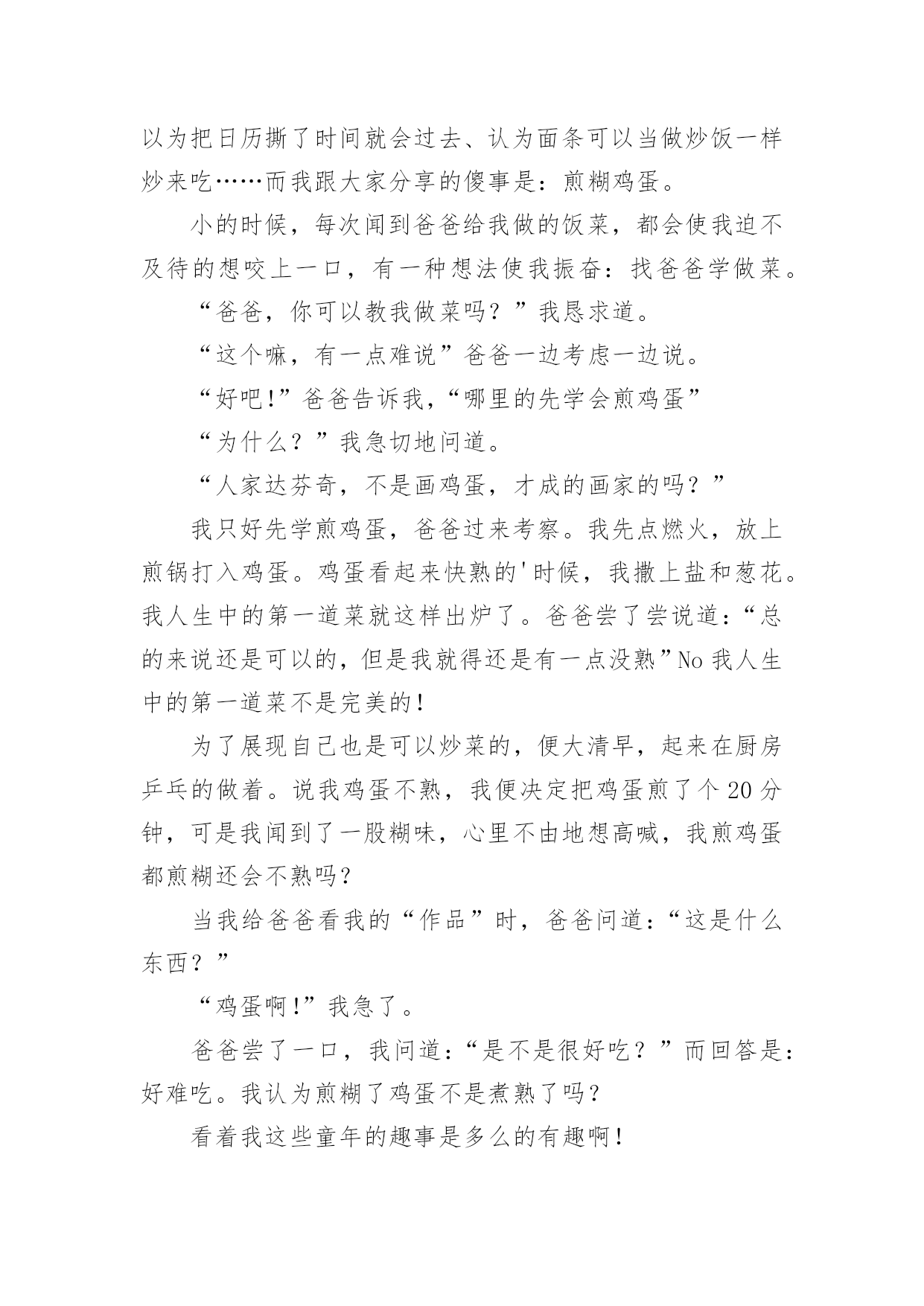 以为把日历撕了时间就会过去、认为面条可以当做炒饭一样炒来吃……而我跟大家分享的傻事是：煎糊鸡蛋。

小的时候，每次闻到爸爸给我做的饭菜，都会使我迫不及待的想咬上一口，有一种想法使我振奋：找爸爸学做菜。

“爸爸，你可以教我做菜吗？”我恳求道。

“这个嘛，有一点难说”爸爸一边考虑一边说。

“好吧!”爸爸告诉我，“哪里的先学会煎鸡蛋”

“为什么？”我急切地问道。

“人家达芬奇，不是画鸡蛋，才成的画家的吗？”

我只好先学煎鸡蛋，爸爸过来考察。我先点燃火，放上煎锅打入鸡蛋。鸡蛋看起来快熟的'时候，我撒上盐和葱花。我人生中的第一道菜就这样出炉了。爸爸尝了尝说道：“总的来说还是可以的，但是我就得还是有一点没熟”No 我人生中的第一道菜不是完美的!

为了展现自己也是可以炒菜的，便大清早，起来在厨房乒乓的做着。说我鸡蛋不熟，我便决定把鸡蛋煎了个 20 分钟，可是我闻到了一股糊味，心里不由地想高喊，我煎鸡蛋都煎糊还会不熟吗?

当我给爸爸看我的“作品”时，爸爸问道：“这是什么东西？”

“鸡蛋啊!”我急了。

爸爸尝了一口，我问道：“是不是很好吃？”而回答是：好难吃。我认为煎糊了鸡蛋不是煮熟了吗？

看着我这些童年的趣事是多么的有趣啊!